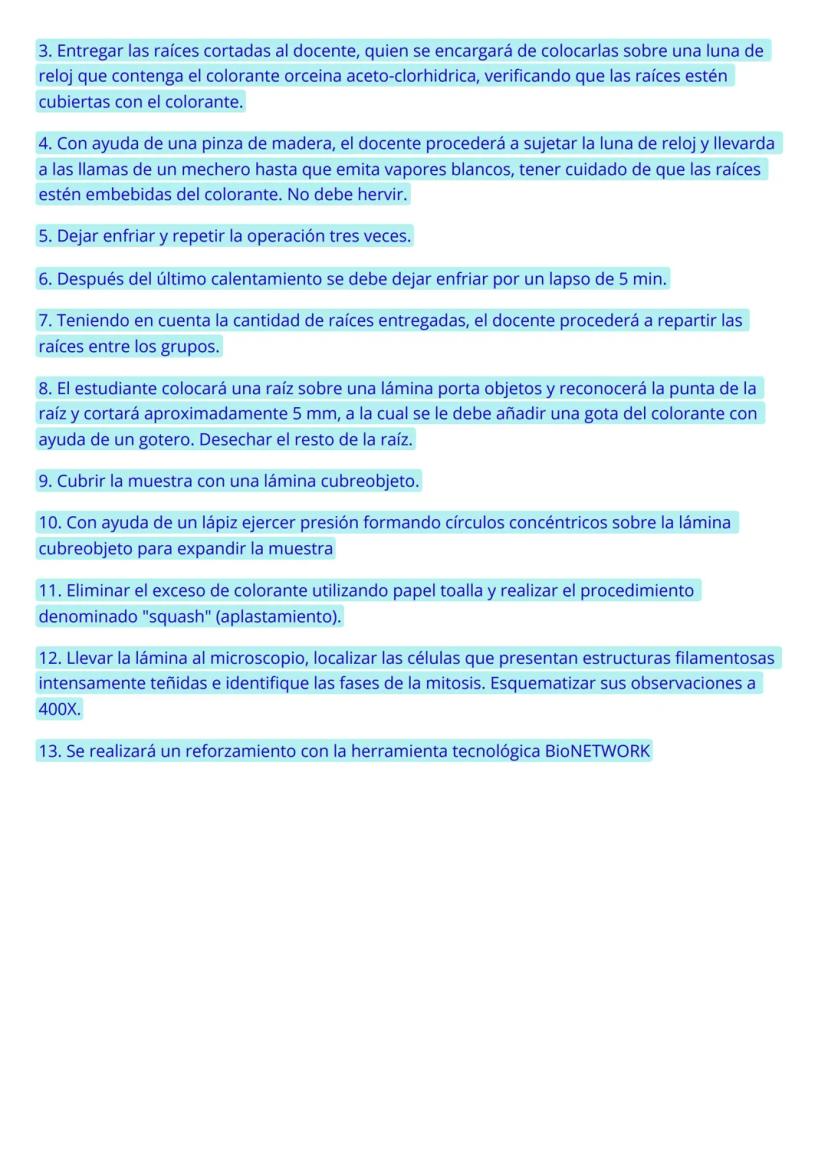 3. Entregar las raíces cortadas al docente, quien se encargará de colocarlas sobre una luna de reloj que contenga el colorante orceina aceto-clorhidrica, verificando que las raíces estén cubiertas con el colorante.

4. Con ayuda de una pinza de madera, el docente procederá a sujetar la luna de reloj y llevarda a las llamas de un mechero hasta que emita vapores blancos, tener cuidado de que las raíces estén embebidas del colorante. No debe hervir.

5. Dejar enfriar y repetir la operación tres veces.

6. Después del último calentamiento se debe dejar enfriar por un lapso de 5 min.

7. Teniendo en cuenta la cantidad de raíces entregadas, el docente procederá a repartir las raíces entre los grupos.

8. El estudiante colocará una raíz sobre una lámina porta objetos y reconocerá la punta de la raíz y cortará aproximadamente 5 mm, a la cual se le debe añadir una gota del colorante con ayuda de un gotero. Desechar el resto de la raíz.

9. Cubrir la muestra con una lámina cubreobjeto.

10. Con ayuda de un lápiz ejercer presión formando círculos concéntricos sobre la lámina cubreobjeto para expandir la muestra

11. Eliminar el exceso de colorante utilizando papel toalla y realizar el procedimiento denominado "squash" (aplastamiento).

12. Llevar la lámina al microscopio, localizar las células que presentan estructuras filamentosas intensamente teñidas e identifique las fases de la mitosis. Esquematizar sus observaciones a 400X.

13. Se realizará un reforzamiento con la herramienta tecnológica BioNETWORK